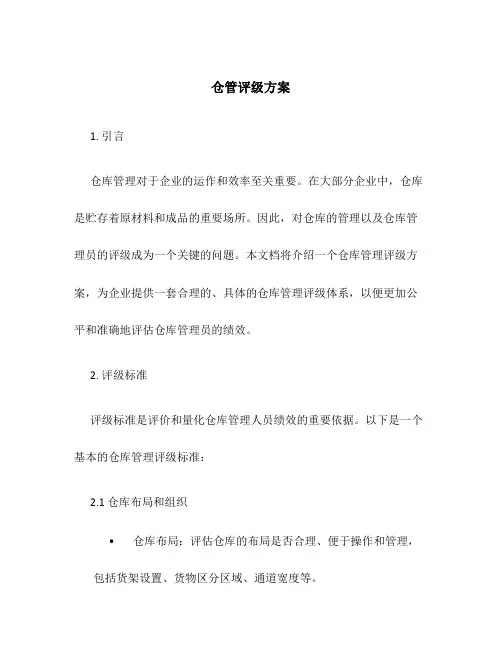 仓管评级方案

1. 引言

仓库管理对于企业的运作和效率至关重要。在大部分企业中，仓库是贮存着原材料和成品的重要场所。因此，对仓库的管理以及仓库管理员的评级成为一个关键的问题。本文档将介绍一个仓库管理评级方案，为企业提供一套合理的、具体的仓库管理评级体系，以便更加公平和准确地评估仓库管理员的绩效。

2. 评级标准

评级标准是评价和量化仓库管理人员绩效的重要依据。以下是一个基本的仓库管理评级标准：

2.1 仓库布局和组织

• 仓库布局：评估仓库的布局是否合理、便于操作和管理，包括货架设置、货物区分区域、通道宽度等。